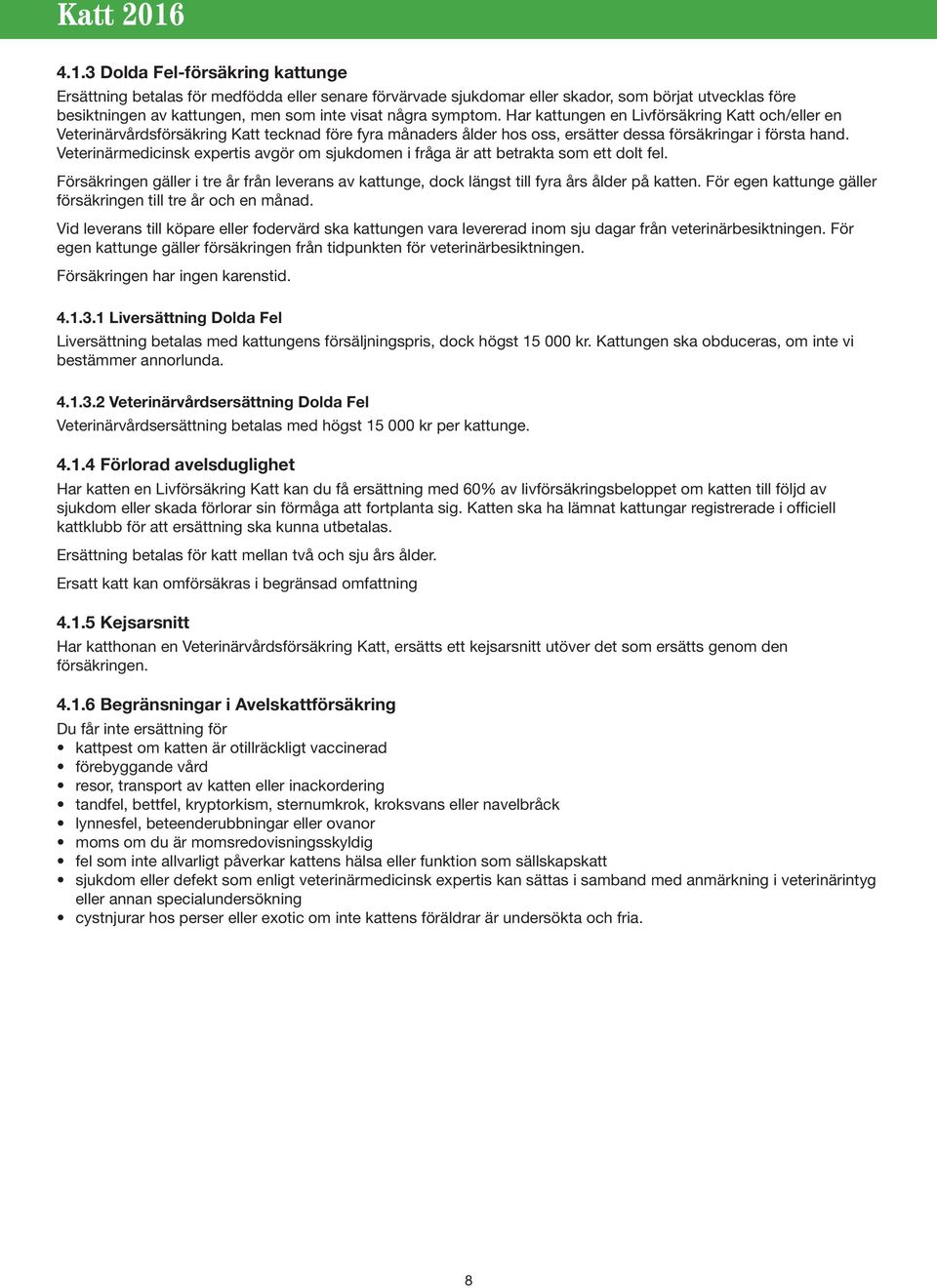 Katt 2016

4.1.3 Dolda Fel-försäkring kattunge
Ersättning betalas för medfödda eller senare förvärvade sjukdomar eller skador, som börjat utvecklas före besiktningen av kattungen, men som inte visat några symptom. Har kattungen en Livförsäkring Katt och/eller en Veterinärvårdsförsäkring Katt tecknad före fyra månaders ålder hos oss, ersätter dessa försäkringar i första hand. Veterinärmedicinsk expertis avgör om sjukdomen i fråga är att betrakta som ett dolt fel.

Försäkringen gäller i tre år från leverans av kattunge, dock längst till fyra års ålder på katten. För egen kattunge gäller försäkringen till tre år och en månad.

Vid leverans till köpare eller fodervärd ska kattungen vara levererad inom sju dagar från veterinärbesiktningen. För egen kattunge gäller försäkringen från tidpunkten för veterinärbesiktningen.

Försäkringen har ingen karenstid.

4.1.3.1 Liversättning Dolda Fel
Liversättning betalas med kattungens försäljningspris, dock högst 15 000 kr. Kattungen ska obduceras, om inte vi bestämmer annorlunda.

4.1.3.2 Veterinärvårdsersättning Dolda Fel
Veterinärvårdsersättning betalas med högst 15 000 kr per kattunge.

4.1.4 Förlorad avelsduglighet
Har katten en Livförsäkring Katt kan du få ersättning med 60% av livförsäkringsbeloppet om katten till följd av sjukdom eller skada förlorar sin förmåga att fortplanta sig. Katten ska ha lämnat kattungar registrerade i officiell kattklubb för att ersättning ska kunna utbetalas.

Ersättning betalas för katt mellan två och sju års ålder.

Ersatt katt kan omförsäkras i begränsad omfattning

4.1.5 Kejsarsnitt
Har katthonan en Veterinärvårdsförsäkring Katt, ersätts ett kejsarsnitt utöver det som ersätts genom den försäkringen.

4.1.6 Begränsningar i Avelskattförsäkring
Du får inte ersättning för
• kattpest om katten är otillräckligt vaccinerad
• förebyggande vård
• resor, transport av katten eller inackordering
• tandfel, bettfel, kryptorkism, sternumkrok, kroksvans eller navelbråck
• lynnesfel, beteenderubbningar eller ovanor
• moms om du är momsredovisningsskyldig
• fel som inte allvarligt påverkar kattens hälsa eller funktion som sällskapskatt
• sjukdom eller defekt som enligt veterinärmedicinsk expertis kan sättas i samband med anmärkning i veterinärintyg eller annan specialundersökning
• cystnjurar hos perser eller exotic om inte kattens föräldrar är undersökta och fria.

8